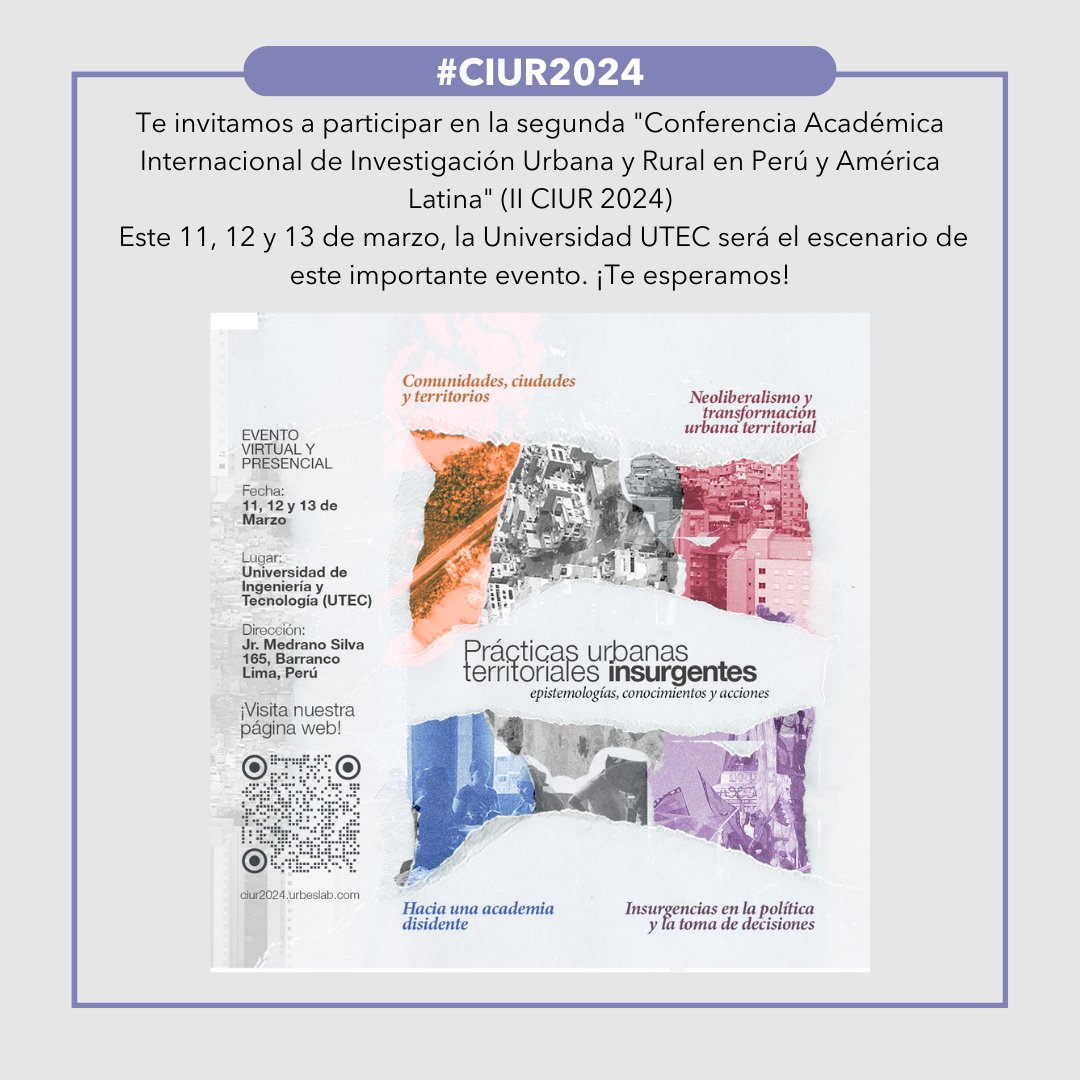 #CIUR2024

Te invitamos a participar en la segunda "Conferencia Académica Internacional de Investigación Urbana y Rural en Perú y América Latina" (II CIUR 2024)
Este 11, 12 y 13 de marzo, la Universidad UTEC será el escenario de este importante evento. ¡Te esperamos!

EVENTO VIRTUAL Y PRESENCIAL

Fecha:
11, 12 y 13 de Marzo

Lugar:
Universidad de Ingeniería y Tecnología (UTEC)

Dirección:
Jr. Medrano Silva 165, Barranco Lima, Perú

¡Visita nuestra página web!

ciur2024.urbeslab.com

Comunidades, ciudades y territorios

Neoliberalismo y transformación urbana territorial

Prácticas urbanas territoriales insurgentes
epistemologías, conocimientos y acciones

Hacia una academia disidente

Insurgencias en la política y la toma de decisiones